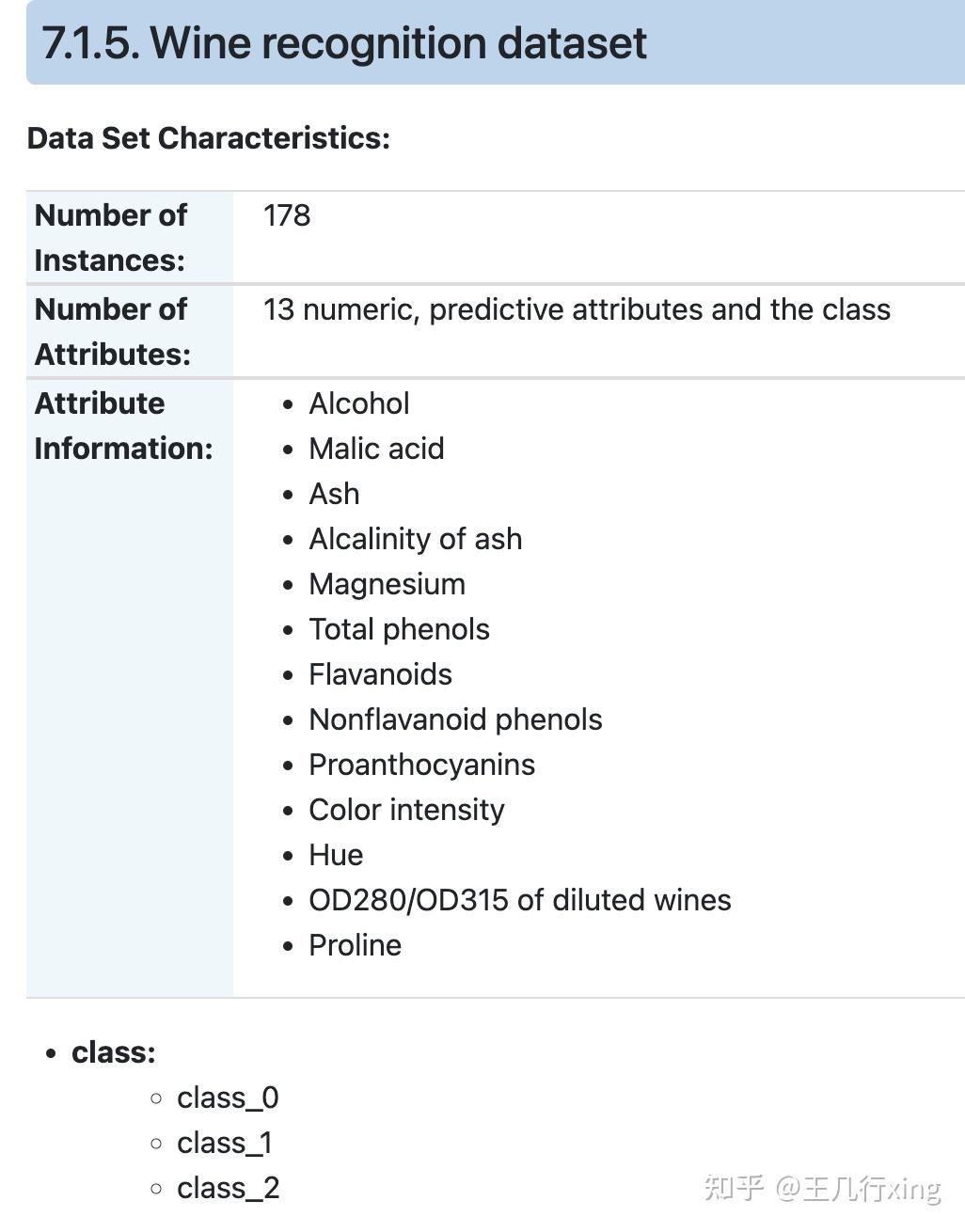 7.1.5. Wine recognition dataset

Data Set Characteristics:

| Number of Instances: | 178 |
|---|---|
| Number of Attributes: | 13 numeric, predictive attributes and the class |
| Attribute Information: | • Alcohol • Malic acid • Ash • Alcalinity of ash • Magnesium • Total phenols • Flavanoids • Nonflavanoid phenols • Proanthocyanins • Color intensity • Hue • OD280/OD315 of diluted wines • Proline |

• class:
  ◦ class_0
  ◦ class_1
  ◦ class_2

知乎 @王几行xing